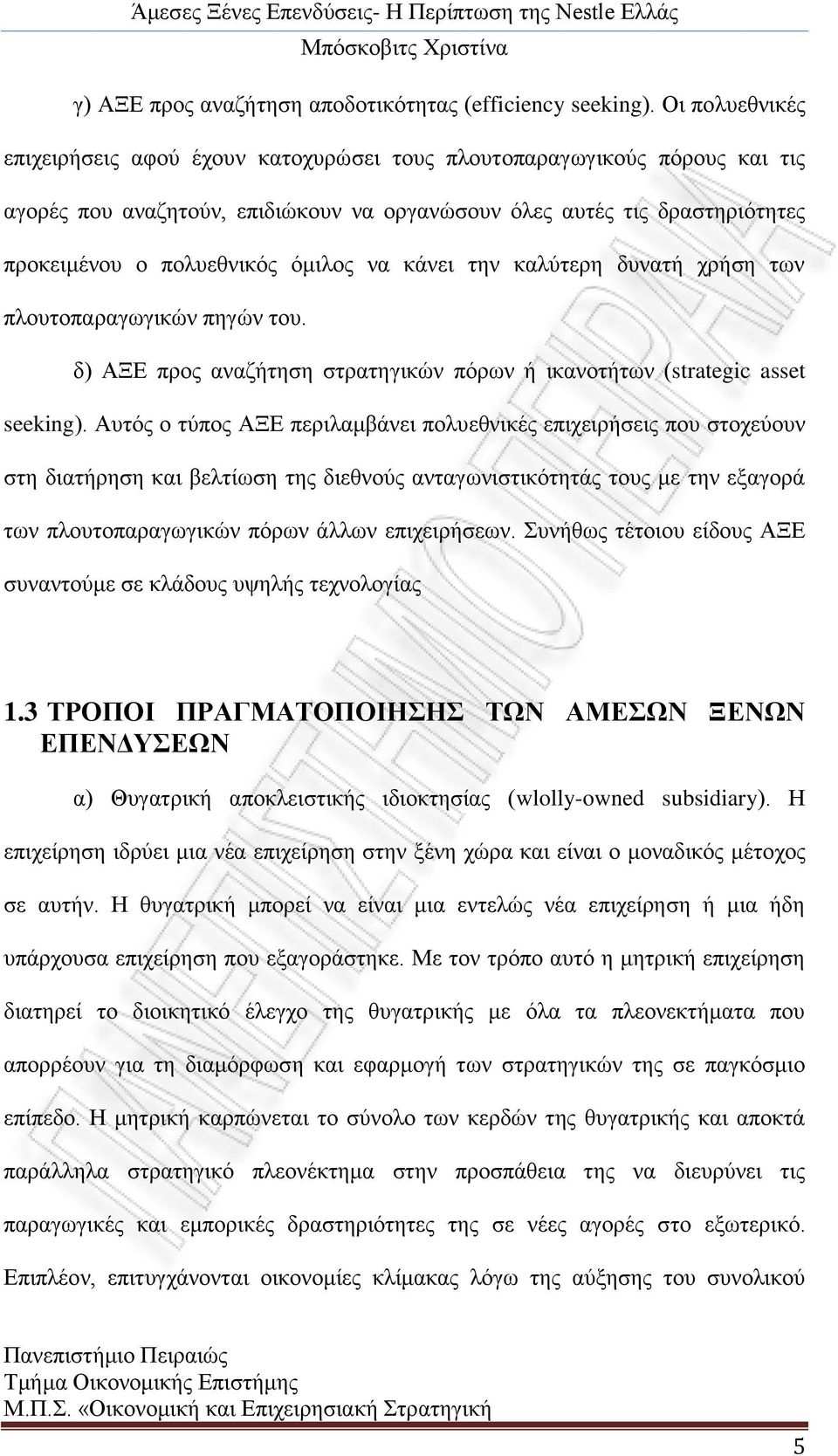 Άμεσες Ξένες Επενδύσεις- Η Περίπτωση της Nestle Ελλάς
Μπόσκοβιτς Χριστίνα

γ) ΑΞΕ προς αναζήτηση αποδοτικότητας (efficiency seeking). Οι πολυεθνικές επιχειρήσεις αφού έχουν κατοχυρώσει τους πλουτοπαραγωγικούς πόρους και τις αγορές που αναζητούν, επιδιώκουν να οργανώσουν όλες αυτές τις δραστηριότητες προκειμένου ο πολυεθνικός όμιλος να κάνει την καλύτερη δυνατή χρήση των πλουτοπαραγωγικών πηγών του.

δ) ΑΞΕ προς αναζήτηση στρατηγικών πόρων ή ικανοτήτων (strategic asset seeking). Αυτός ο τύπος ΑΞΕ περιλαμβάνει πολυεθνικές επιχειρήσεις που στοχεύουν στη διατήρηση και βελτίωση της διεθνούς ανταγωνιστικότητάς τους με την εξαγορά των πλουτοπαραγωγικών πόρων άλλων επιχειρήσεων. Συνήθως τέτοιου είδους ΑΞΕ συναντούμε σε κλάδους υψηλής τεχνολογίας

1.3 ΤΡΟΠΟΙ ΠΡΑΓΜΑΤΟΠΟΙΗΣΗΣ ΤΩΝ ΑΜΕΣΩΝ ΞΕΝΩΝ ΕΠΕΝΔΥΣΕΩΝ

α) Θυγατρική αποκλειστικής ιδιοκτησίας (wlolly-owned subsidiary). Η επιχείρηση ιδρύει μια νέα επιχείρηση στην ξένη χώρα και είναι ο μοναδικός μέτοχος σε αυτήν. Η θυγατρική μπορεί να είναι μια εντελώς νέα επιχείρηση ή μια ήδη υπάρχουσα επιχείρηση που εξαγοράστηκε. Με τον τρόπο αυτό η μητρική επιχείρηση διατηρεί το διοικητικό έλεγχο της θυγατρικής με όλα τα πλεονεκτήματα που απορρέουν για τη διαμόρφωση και εφαρμογή των στρατηγικών της σε παγκόσμιο επίπεδο. Η μητρική καρπώνεται το σύνολο των κερδών της θυγατρικής και αποκτά παράλληλα στρατηγικό πλεονέκτημα στην προσπάθεια της να διευρύνει τις παραγωγικές και εμπορικές δραστηριότητες της σε νέες αγορές στο εξωτερικό. Επιπλέον, επιτυγχάνονται οικονομίες κλίμακας λόγω της αύξησης του συνολικού

Πανεπιστήμιο Πειραιώς
Τμήμα Οικονομικής Επιστήμης
Μ.Π.Σ. «Οικονομική και Επιχειρησιακή Στρατηγική

5